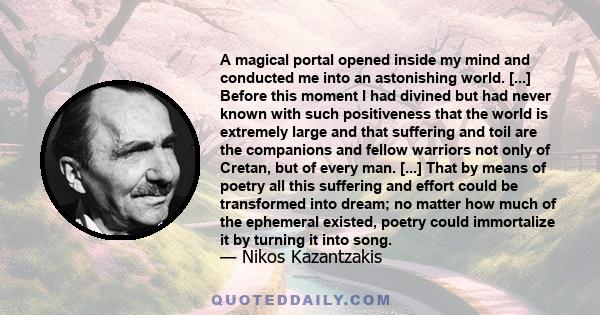 A magical portal opened inside my mind and conducted me into an astonishing world. [...] Before this moment I had divined but had never known with such positiveness that the world is extremely large and that suffering and toil are the companions and fellow warriors not only of Cretan, but of every man. [...] That by means of poetry all this suffering and effort could be transformed into dream; no matter how much of the ephemeral existed, poetry could immortalize it by turning it into song.
— Nikos Kazantzakis

QUOTEDDAILY.COM